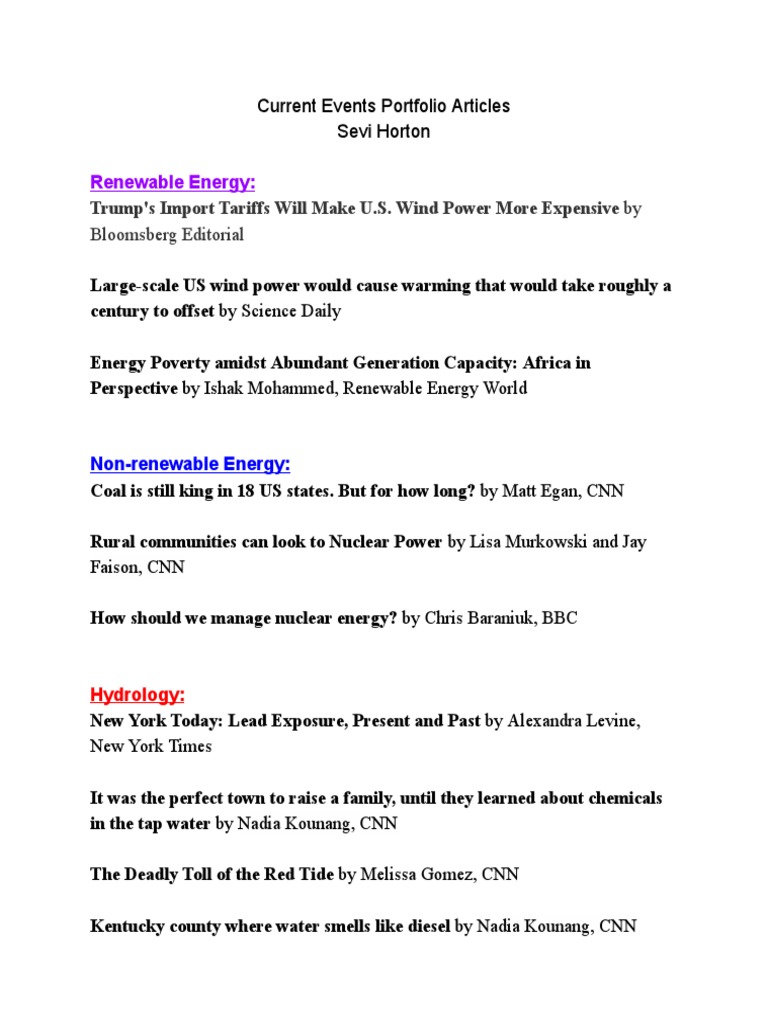 Current Events Portfolio Articles
Sevi Horton

Renewable Energy:
Trump's Import Tariffs Will Make U.S. Wind Power More Expensive by Bloomsberg Editorial

Large-scale US wind power would cause warming that would take roughly a century to offset by Science Daily

Energy Poverty amidst Abundant Generation Capacity: Africa in Perspective by Ishak Mohammed, Renewable Energy World

Non-renewable Energy:
Coal is still king in 18 US states. But for how long? by Matt Egan, CNN

Rural communities can look to Nuclear Power by Lisa Murkowski and Jay Faison, CNN

How should we manage nuclear energy? by Chris Baraniuk, BBC

Hydrology:
New York Today: Lead Exposure, Present and Past by Alexandra Levine, New York Times

It was the perfect town to raise a family, until they learned about chemicals in the tap water by Nadia Kounang, CNN

The Deadly Toll of the Red Tide by Melissa Gomez, CNN

Kentucky county where water smells like diesel by Nadia Kounang, CNN